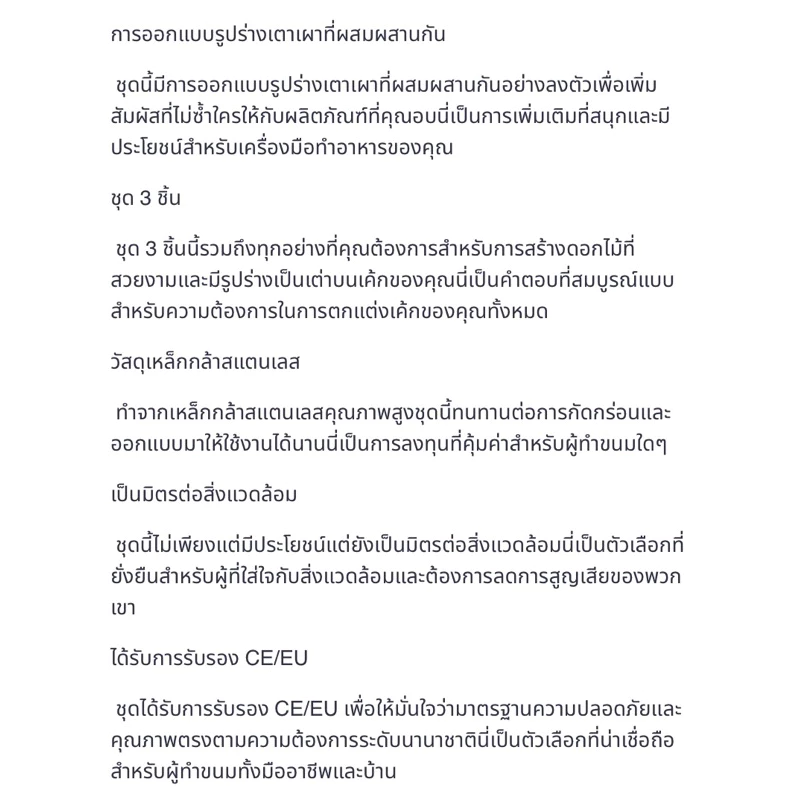 การออกแบบรูปร่างเตาเผาที่ผสมผสานกัน

ชุดนี้มีการออกแบบรูปร่างเตาเผาที่ผสมผสานกันอย่างลงตัวเพื่อเพิ่มสัมผัสที่ไม่ซ้ำใครให้กับผลิตภัณฑ์ที่คุณอบนี่เป็นการเพิ่มเติมที่สนุกและมีประโยชน์สำหรับเครื่องมือทำอาหารของคุณ

ชุด 3 ชิ้น

ชุด 3 ชิ้นนี้รวมถึงทุกอย่างที่คุณต้องการสำหรับการสร้างดอกไม้ที่สวยงามและมีรูปร่างเป็นเต่าบนเค้กของคุณนี่เป็นคำตอบที่สมบูรณ์แบบสำหรับความต้องการในการตกแต่งเค้กของคุณทั้งหมด

วัสดุเหล็กกล้าสแตนเลส

ทำจากเหล็กกล้าสแตนเลสคุณภาพสูงชุดนี้ทนทานต่อการกัดกร่อนและออกแบบมาให้ใช้งานได้นานนี่เป็นการลงทุนที่คุ้มค่าสำหรับผู้ทำขนมใดๆ

เป็นมิตรต่อสิ่งแวดล้อม

ชุดนี้ไม่เพียงแต่มีประโยชน์แต่ยังเป็นมิตรต่อสิ่งแวดล้อมนี่เป็นตัวเลือกที่ยั่งยืนสำหรับผู้ที่ใส่ใจกับสิ่งแวดล้อมและต้องการลดการสูญเสียของพวกเขา

ได้รับการรับรอง CE/EU

ชุดได้รับการรับรอง CE/EU เพื่อให้มั่นใจว่ามาตรฐานความปลอดภัยและคุณภาพตรงตามความต้องการระดับนานาชาตินี่เป็นตัวเลือกที่น่าเชื่อถือสำหรับผู้ทำขนมทั้งมืออาชีพและบ้าน